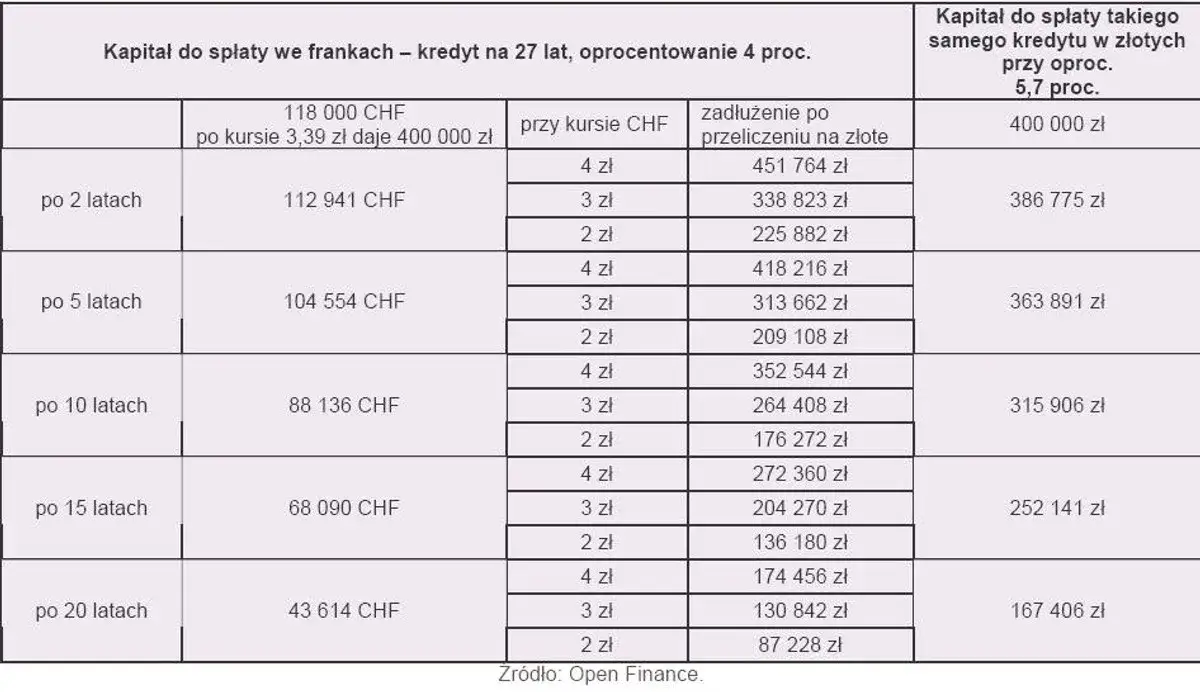 | Kapitał do spłaty we frankach – kredyt na 27 lat, oprocentowanie 4 proc. | | | | Kapitał do spłaty takiego samego kredytu w złotych przy oproc. 5,7 proc. |
|---|---|---|---|---|
| | 118 000 CHF po kursie 3,39 zł daje 400 000 zł | przy kursie CHF | zadłużenie po przeliczeniu na złote | 400 000 zł |
| po 2 latach | 112 941 CHF | 4 zł | 451 764 zł | 386 775 zł |
| | | 3 zł | 338 823 zł | |
| | | 2 zł | 225 882 zł | |
| po 5 latach | 104 554 CHF | 4 zł | 418 216 zł | 363 891 zł |
| | | 3 zł | 313 662 zł | |
| | | 2 zł | 209 108 zł | |
| po 10 latach | 88 136 CHF | 4 zł | 352 544 zł | 315 906 zł |
| | | 3 zł | 264 408 zł | |
| | | 2 zł | 176 272 zł | |
| po 15 latach | 68 090 CHF | 4 zł | 272 360 zł | 252 141 zł |
| | | 3 zł | 204 270 zł | |
| | | 2 zł | 136 180 zł | |
| po 20 latach | 43 614 CHF | 4 zł | 174 456 zł | 167 406 zł |
| | | 3 zł | 130 842 zł | |
| | | 2 zł | 87 228 zł | |

Źródło: Open Finance.